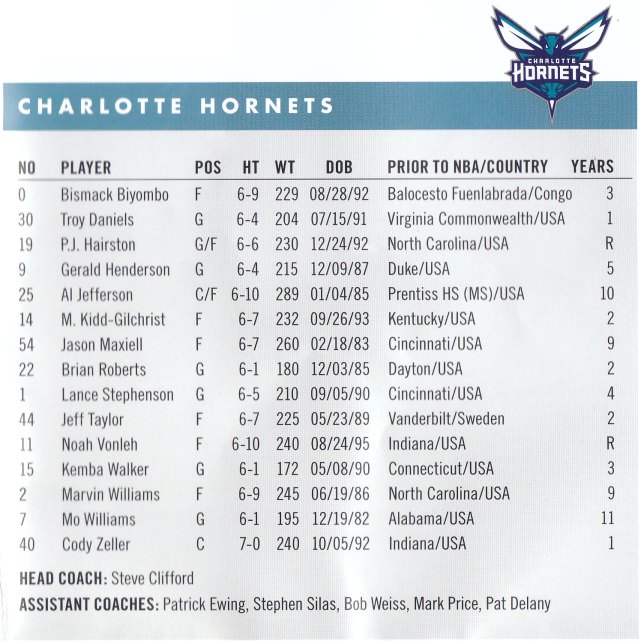 CHARLOTTE HORNETS

CHARLOTTE HORNETS

| NO | PLAYER | POS | HT | WT | DOB | PRIOR TO NBA/COUNTRY | YEARS |
|---|---|---|---|---|---|---|---|
| 0 | Bismack Biyombo | F | 6-9 | 229 | 08/28/92 | Balocesto Fuenlabrada/Congo | 3 |
| 30 | Troy Daniels | G | 6-4 | 204 | 07/15/91 | Virginia Commonwealth/USA | 1 |
| 19 | P.J. Hairston | G/F | 6-6 | 230 | 12/24/92 | North Carolina/USA | R |
| 9 | Gerald Henderson | G | 6-4 | 215 | 12/09/87 | Duke/USA | 5 |
| 25 | Al Jefferson | C/F | 6-10 | 289 | 01/04/85 | Prentiss HS (MS)/USA | 10 |
| 14 | M. Kidd-Gilchrist | F | 6-7 | 232 | 09/26/93 | Kentucky/USA | 2 |
| 54 | Jason Maxiell | F | 6-7 | 260 | 02/18/83 | Cincinnati/USA | 9 |
| 22 | Brian Roberts | G | 6-1 | 180 | 12/03/85 | Dayton/USA | 2 |
| 1 | Lance Stephenson | G | 6-5 | 210 | 09/05/90 | Cincinnati/USA | 4 |
| 44 | Jeff Taylor | F | 6-7 | 225 | 05/23/89 | Vanderbilt/Sweden | 2 |
| 11 | Noah Vonleh | F | 6-10 | 240 | 08/24/95 | Indiana/USA | R |
| 15 | Kemba Walker | G | 6-1 | 172 | 05/08/90 | Connecticut/USA | 3 |
| 2 | Marvin Williams | F | 6-9 | 245 | 06/19/86 | North Carolina/USA | 9 |
| 7 | Mo Williams | G | 6-1 | 195 | 12/19/82 | Alabama/USA | 11 |
| 40 | Cody Zeller | C | 7-0 | 240 | 10/05/92 | Indiana/USA | 1 |

HEAD COACH: Steve Clifford
ASSISTANT COACHES: Patrick Ewing, Stephen Silas, Bob Weiss, Mark Price, Pat Delany